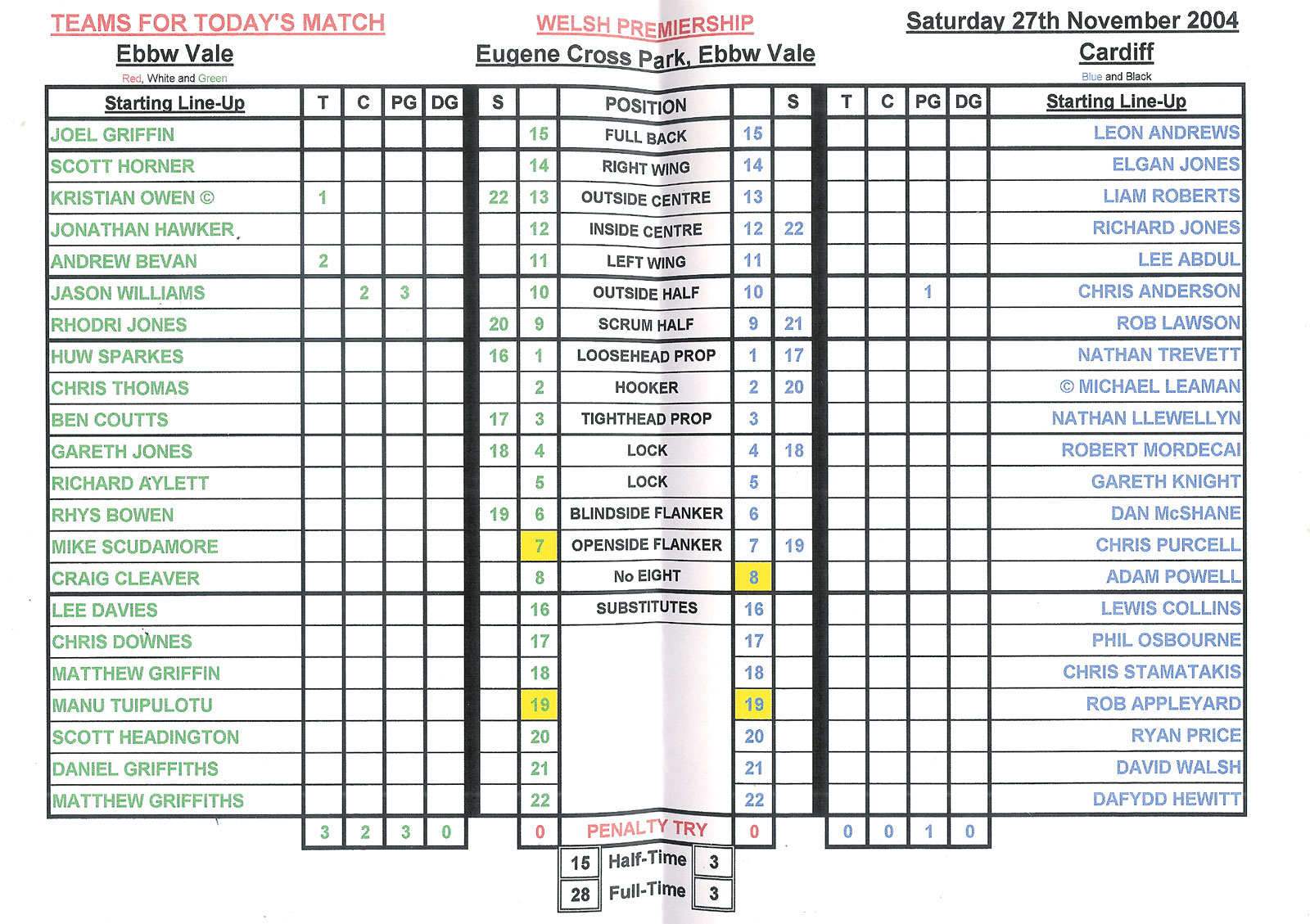 TEAMS FOR TODAY'S MATCH
Ebbw Vale
Red, White and Green

WELSH PREMIERSHIP
Eugene Cross Park, Ebbw Vale

Saturday 27th November 2004
Cardiff
Blue and Black

| Starting Line-Up | T | C | PG | DG | S | | POSITION | | S | T | C | PG | DG | Starting Line-Up |
|---|---|---|---|---|---|---|---|---|---|---|---|---|---|---|
| JOEL GRIFFIN | | | | | | 15 | FULL BACK | 15 | | | | | | LEON ANDREWS |
| SCOTT HORNER | | | | | | 14 | RIGHT WING | 14 | | | | | | ELGAN JONES |
| KRISTIAN OWEN © | 1 | | | | 22 | 13 | OUTSIDE CENTRE | 13 | | | | | | LIAM ROBERTS |
| JONATHAN HAWKER | | | | | | 12 | INSIDE CENTRE | 12 | 22 | | | | | RICHARD JONES |
| ANDREW BEVAN | 2 | | | | | 11 | LEFT WING | 11 | | | | | | LEE ABDUL |
| JASON WILLIAMS | | 2 | 3 | | | 10 | OUTSIDE HALF | 10 | | | | 1 | | CHRIS ANDERSON |
| RHODRI JONES | | | | | 20 | 9 | SCRUM HALF | 9 | 21 | | | | | ROB LAWSON |
| HUW SPARKES | | | | | 16 | 1 | LOOSEHEAD PROP | 1 | 17 | | | | | NATHAN TREVETT |
| CHRIS THOMAS | | | | | | 2 | HOOKER | 2 | 20 | | | | | © MICHAEL LEAMAN |
| BEN COUTTS | | | | | 17 | 3 | TIGHTHEAD PROP | 3 | | | | | | NATHAN LLEWELLYN |
| GARETH JONES | | | | | 18 | 4 | LOCK | 4 | 18 | | | | | ROBERT MORDECAI |
| RICHARD AYLETT | | | | | | 5 | LOCK | 5 | | | | | | GARETH KNIGHT |
| RHYS BOWEN | | | | | 19 | 6 | BLINDSIDE FLANKER | 6 | | | | | | DAN McSHANE |
| MIKE SCUDAMORE | | | | | | 7 | OPENSIDE FLANKER | 7 | 19 | | | | | CHRIS PURCELL |
| CRAIG CLEAVER | | | | | | 8 | No EIGHT | 8 | | | | | | ADAM POWELL |
| LEE DAVIES | | | | | | 16 | SUBSTITUTES | 16 | | | | | | LEWIS COLLINS |
| CHRIS DOWNES | | | | | | 17 | | 17 | | | | | | PHIL OSBOURNE |
| MATTHEW GRIFFIN | | | | | | 18 | | 18 | | | | | | CHRIS STAMATAKIS |
| MANU TUIPULOTU | | | | | | 19 | | 19 | | | | | | ROB APPLEYARD |
| SCOTT HEADINGTON | | | | | | 20 | | 20 | | | | | | RYAN PRICE |
| DANIEL GRIFFITHS | | | | | | 21 | | 21 | | | | | | DAVID WALSH |
| MATTHEW GRIFFITHS | | | | | | 22 | | 22 | | | | | | DAFYDD HEWITT |
| | 3 | 2 | 3 | 0 | | 0 | PENALTY TRY | 0 | | 0 | 0 | 1 | 0 | |

| 15 | Half-Time | 3 |
|---|---|---|
| 28 | Full-Time | 3 |